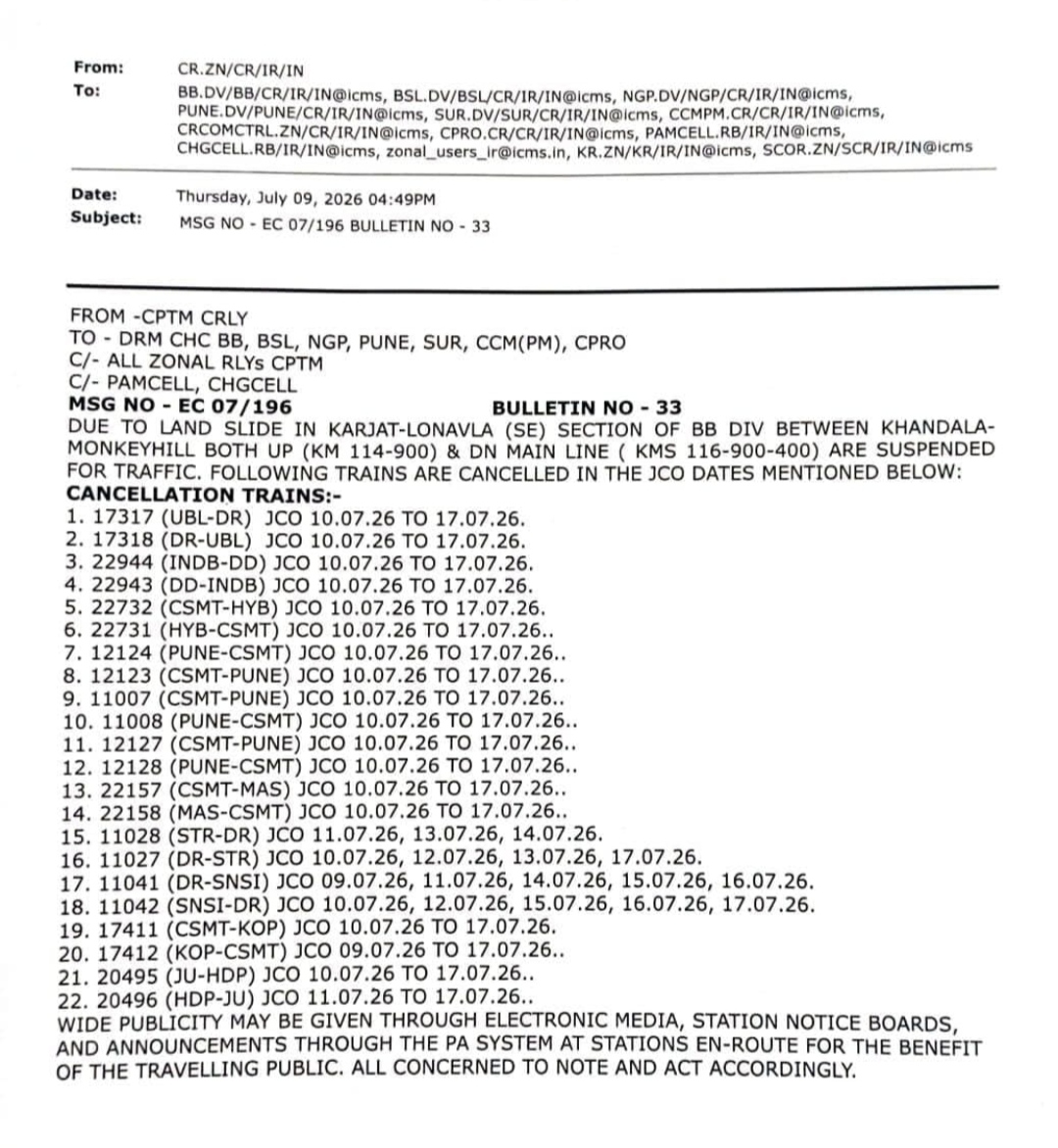 From: CR.ZN/CR/IR/IN
To: BB.DV/BB/CR/IR/IN@icms, BSL.DV/BSL/CR/IR/IN@icms, NGP.DV/NGP/CR/IR/IN@icms, PUNE.DV/PUNE/CR/IR/IN@icms, SUR.DV/SUR/CR/IR/IN@icms, CCMPM.CR/CR/IR/IN@icms, CRCOMCTRL.ZN/CR/IR/IN@icms, CPRO.CR/CR/IR/IN@icms, PAMCELL.RB/IR/IN@icms, CHGCELL.RB/IR/IN@icms, zonal_users_ir@icms.in, KR.ZN/KR/IR/IN@icms, SCOR.ZN/SCR/IR/IN@icms

Date: Thursday, July 09, 2026 04:49PM
Subject: MSG NO - EC 07/196 BULLETIN NO - 33

FROM -CPTM CRLY
TO - DRM CHC BB, BSL, NGP, PUNE, SUR, CCM(PM), CPRO
C/- ALL ZONAL RLYs CPTM
C/- PAMCELL, CHGCELL
MSG NO - EC 07/196 BULLETIN NO - 33
DUE TO LAND SLIDE IN KARJAT-LONAVLA (SE) SECTION OF BB DIV BETWEEN KHANDALA-MONKEYHILL BOTH UP (KM 114-900) & DN MAIN LINE ( KMS 116-900-400) ARE SUSPENDED FOR TRAFFIC. FOLLOWING TRAINS ARE CANCELLED IN THE JCO DATES MENTIONED BELOW:
CANCELLATION TRAINS:-
1. 17317 (UBL-DR) JCO 10.07.26 TO 17.07.26.
2. 17318 (DR-UBL) JCO 10.07.26 TO 17.07.26.
3. 22944 (INDB-DD) JCO 10.07.26 TO 17.07.26.
4. 22943 (DD-INDB) JCO 10.07.26 TO 17.07.26.
5. 22732 (CSMT-HYB) JCO 10.07.26 TO 17.07.26.
6. 22731 (HYB-CSMT) JCO 10.07.26 TO 17.07.26..
7. 12124 (PUNE-CSMT) JCO 10.07.26 TO 17.07.26..
8. 12123 (CSMT-PUNE) JCO 10.07.26 TO 17.07.26..
9. 11007 (CSMT-PUNE) JCO 10.07.26 TO 17.07.26..
10. 11008 (PUNE-CSMT) JCO 10.07.26 TO 17.07.26..
11. 12127 (CSMT-PUNE) JCO 10.07.26 TO 17.07.26..
12. 12128 (PUNE-CSMT) JCO 10.07.26 TO 17.07.26..
13. 22157 (CSMT-MAS) JCO 10.07.26 TO 17.07.26..
14. 22158 (MAS-CSMT) JCO 10.07.26 TO 17.07.26..
15. 11028 (STR-DR) JCO 11.07.26, 13.07.26, 14.07.26.
16. 11027 (DR-STR) JCO 10.07.26, 12.07.26, 13.07.26, 17.07.26.
17. 11041 (DR-SNSI) JCO 09.07.26, 11.07.26, 14.07.26, 15.07.26, 16.07.26.
18. 11042 (SNSI-DR) JCO 10.07.26, 12.07.26, 15.07.26, 16.07.26, 17.07.26.
19. 17411 (CSMT-KOP) JCO 10.07.26 TO 17.07.26.
20. 17412 (KOP-CSMT) JCO 09.07.26 TO 17.07.26..
21. 20495 (JU-HDP) JCO 10.07.26 TO 17.07.26..
22. 20496 (HDP-JU) JCO 11.07.26 TO 17.07.26..
WIDE PUBLICITY MAY BE GIVEN THROUGH ELECTRONIC MEDIA, STATION NOTICE BOARDS, AND ANNOUNCEMENTS THROUGH THE PA SYSTEM AT STATIONS EN-ROUTE FOR THE BENEFIT OF THE TRAVELLING PUBLIC. ALL CONCERNED TO NOTE AND ACT ACCORDINGLY.